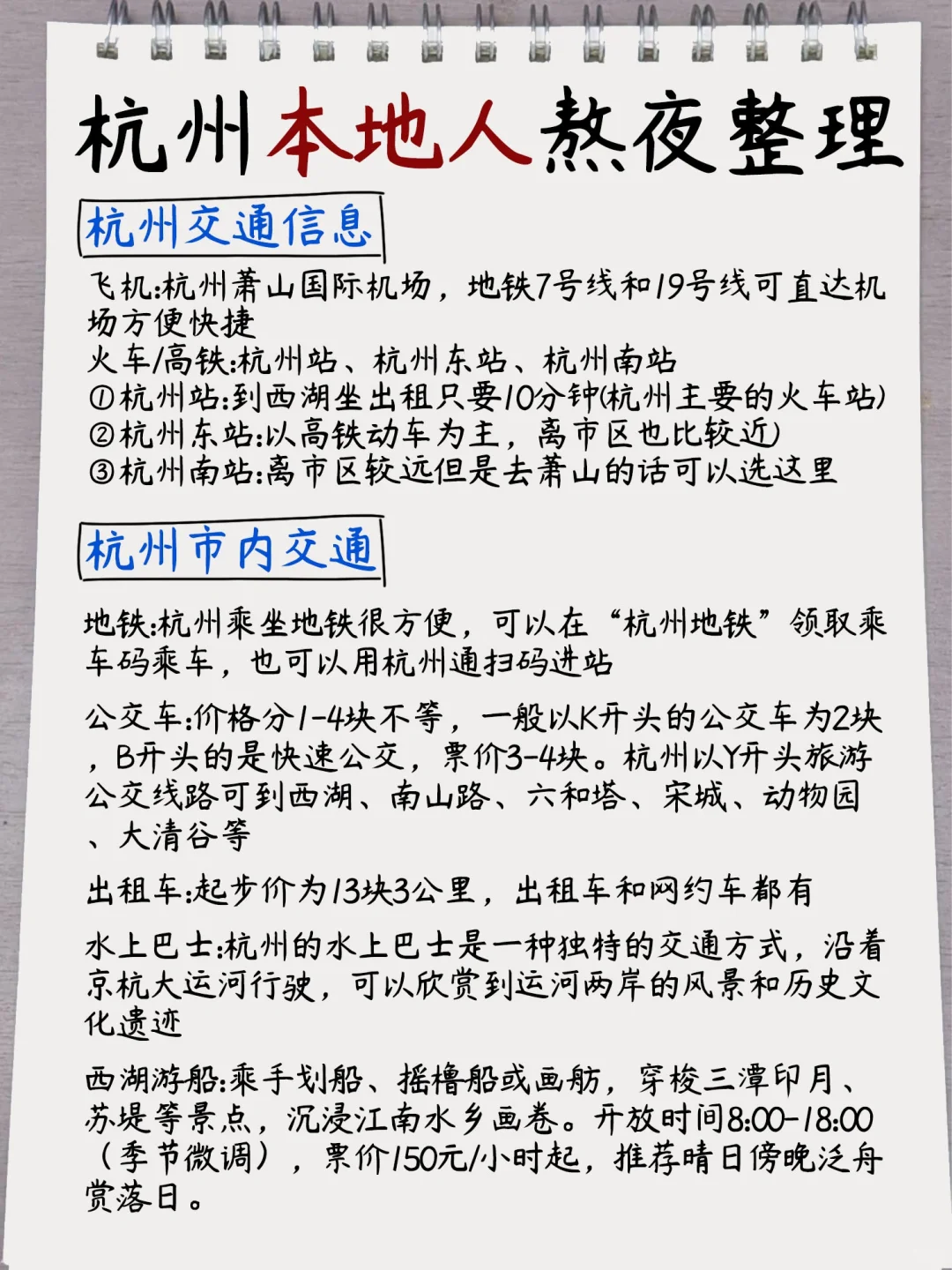 杭州本地人熬夜整理

杭州交通信息

飞机:杭州萧山国际机场，地铁7号线和19号线可直达机场方便快捷
火车/高铁:杭州站、杭州东站、杭州南站
①杭州站:到西湖坐出租只要10分钟(杭州主要的火车站)
②杭州东站:以高铁动车为主，离市区也比较近)
③杭州南站:离市区较远但是去萧山的话可以选这里

杭州市内交通

地铁:杭州乘坐地铁很方便，可以在“杭州地铁”领取乘车码乘车，也可以用杭州通扫码进站

公交车:价格分1-4块不等，一般以K开头的公交车为2块，B开头的是快速公交，票价3-4块。杭州以Y开头旅游公交线路可到西湖、南山路、六和塔、宋城、动物园、大清谷等

出租车:起步价为13块3公里，出租车和网约车都有

水上巴士:杭州的水上巴士是一种独特的交通方式，沿着京杭大运河行驶，可以欣赏到运河两岸的风景和历史文化遗迹

西湖游船:乘手划船、摇橹船或画舫，穿梭三潭印月、苏堤等景点，沉浸江南水乡画卷。开放时间8:00-18:00（季节微调），票价150元/小时起，推荐晴日傍晚泛舟赏落日。